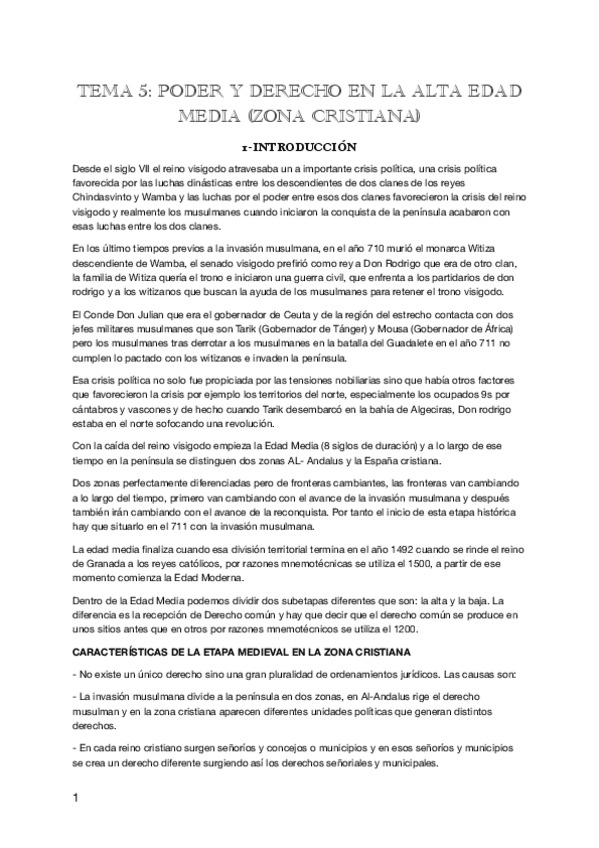 TEMA 5: PODER Y DERECHO EN LA ALTA EDAD MEDIA (ZONA CRISTIANA)

1-INTRODUCCIÓN

Desde el siglo VII el reino visigodo atravesaba un a importante crisis política, una crisis política favorecida por las luchas dinásticas entre los descendientes de dos clanes de los reyes Chindasvinto y Wamba y las luchas por el poder entre esos dos clanes favorecieron la crisis del reino visigodo y realmente los musulmanes cuando iniciaron la conquista de la península acabaron con esas luchas entre los dos clanes.

En los último tiempos previos a la invasión musulmana, en el año 710 murió el monarca Witiza descendiente de Wamba, el senado visigodo prefirió como rey a Don Rodrigo que era de otro clan, la familia de Witiza quería el trono e iniciaron una guerra civil, que enfrenta a los partidarios de don rodrigo y a los witizanos que buscan la ayuda de los musulmanes para retener el trono visigodo.

El Conde Don Julian que era el gobernador de Ceuta y de la región del estrecho contacta con dos jefes militares musulmanes que son Tarik (Gobernador de Tánger) y Mousa (Gobernador de África) pero los musulmanes tras derrotar a los musulmanes en la batalla del Guadalete en el año 711 no cumplen lo pactado con los witizanos e invaden la península.

Esa crisis política no solo fue propiciada por las tensiones nobiliarias sino que había otros factores que favorecieron la crisis por ejemplo los territorios del norte, especialmente los ocupados 9s por cántabros y vascones y de hecho cuando Tarik desembarcó en la bahía de Algeciras, Don rodrigo estaba en el norte sofocando una revolución.

Con la caída del reino visigodo empieza la Edad Media (8 siglos de duración) y a lo largo de ese tiempo en la península se distinguen dos zonas AL- Andalus y la España cristiana.

Dos zonas perfectamente diferenciadas pero de fronteras cambiantes, las fronteras van cambiando a lo largo del tiempo, primero van cambiando con el avance de la invasión musulmana y después también irán cambiando con el avance de la reconquista. Por tanto el inicio de esta etapa histórica hay que situarlo en el 711 con la invasión musulmana.

La edad media finaliza cuando esa división territorial termina en el año 1492 cuando se rinde el reino de Granada a los reyes católicos, por razones mnemotécnicas se utiliza el 1500, a partir de ese momento comienza la Edad Moderna.

Dentro de la Edad Media podemos dividir dos subetapas diferentes que son: la alta y la baja. La diferencia es la recepción de Derecho común y hay que decir que el derecho común se produce en unos sitios antes que en otros por razones mnemotécnicos se utiliza el 1200.

CARACTERÍSTICAS DE LA ETAPA MEDIEVAL EN LA ZONA CRISTIANA

- No existe un único derecho sino una gran pluralidad de ordenamientos jurídicos. Las causas son:

- La invasión musulmana divide a la península en dos zonas, en Al-Andalus rige el derecho musulman y en la zona cristiana aparecen diferentes unidades políticas que generan distintos derechos.

- En cada reino cristiano surgen señoríos y concejos o municipios y en esos señoríos y municipios se crea un derecho diferente surgiendo así los derechos señoriales y municipales.

1